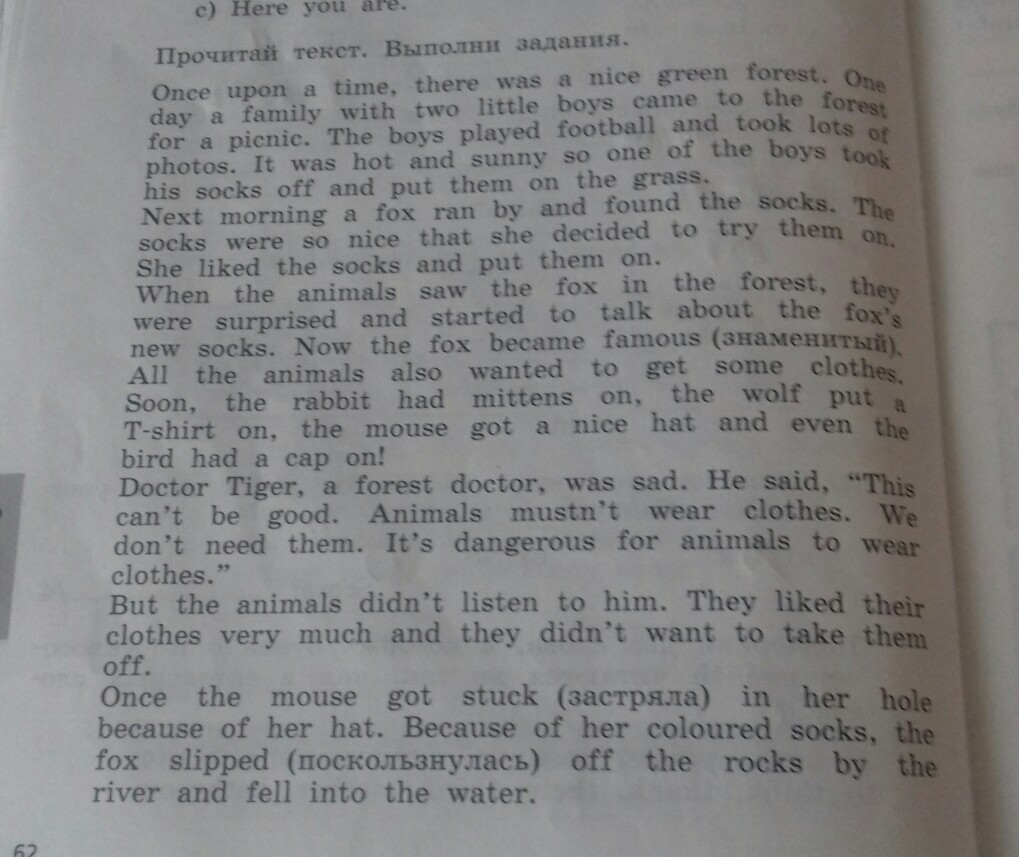 c) Here you are.

Прочитай текст. Выполни задания.

Once upon a time, there was a nice green forest. One day a family with two little boys came to the forest for a picnic. The boys played football and took lots of photos. It was hot and sunny so one of the boys took his socks off and put them on the grass.
Next morning a fox ran by and found the socks. The socks were so nice that she decided to try them on. She liked the socks and put them on.
When the animals saw the fox in the forest, they were surprised and started to talk about the fox's new socks. Now the fox became famous (знаменитый). All the animals also wanted to get some clothes. Soon, the rabbit had mittens on, the wolf put a T-shirt on, the mouse got a nice hat and even the bird had a cap on!
Doctor Tiger, a forest doctor, was sad. He said, "This can't be good. Animals mustn't wear clothes. We don't need them. It's dangerous for animals to wear clothes."
But the animals didn't listen to him. They liked their clothes very much and they didn't want to take them off.
Once the mouse got stuck (застряла) in her hole because of her hat. Because of her coloured socks, the fox slipped (поскользнулась) off the rocks by the river and fell into the water.

62